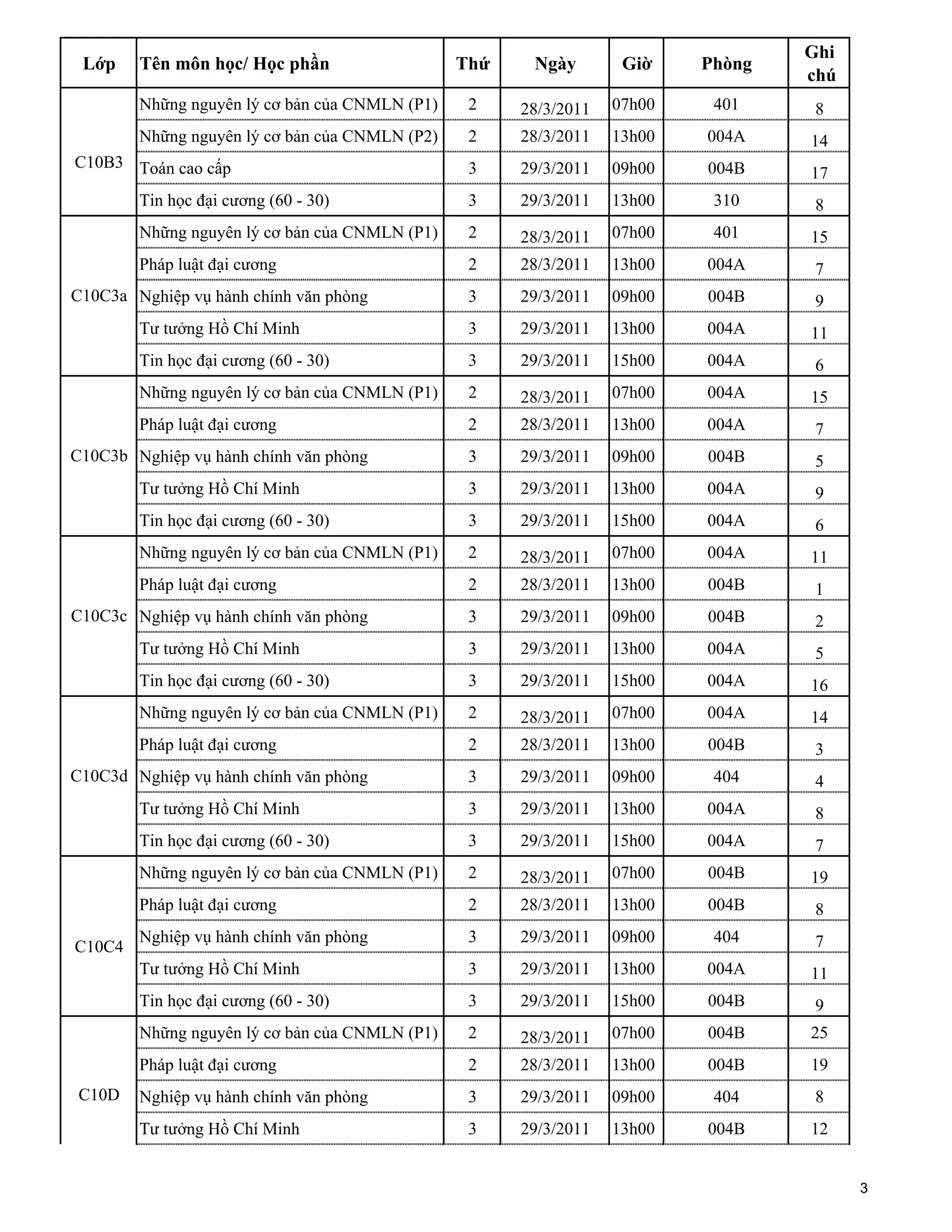 | Lớp | Tên môn học/ Học phần | Thứ | Ngày | Giờ | Phòng | Ghi chú |
|---|---|---|---|---|---|---|
| C10B3 | Những nguyên lý cơ bản của CNMLN (P1) | 2 | 28/3/2011 | 07h00 | 401 | 8 |
| | Những nguyên lý cơ bản của CNMLN (P2) | 2 | 28/3/2011 | 13h00 | 004A | 14 |
| | Toán cao cấp | 3 | 29/3/2011 | 09h00 | 004B | 17 |
| | Tin học đại cương (60 - 30) | 3 | 29/3/2011 | 13h00 | 310 | 8 |
| C10C3a | Những nguyên lý cơ bản của CNMLN (P1) | 2 | 28/3/2011 | 07h00 | 401 | 15 |
| | Pháp luật đại cương | 2 | 28/3/2011 | 13h00 | 004A | 7 |
| | Nghiệp vụ hành chính văn phòng | 3 | 29/3/2011 | 09h00 | 004B | 9 |
| | Tư tưởng Hồ Chí Minh | 3 | 29/3/2011 | 13h00 | 004A | 11 |
| | Tin học đại cương (60 - 30) | 3 | 29/3/2011 | 15h00 | 004A | 6 |
| C10C3b | Những nguyên lý cơ bản của CNMLN (P1) | 2 | 28/3/2011 | 07h00 | 004A | 15 |
| | Pháp luật đại cương | 2 | 28/3/2011 | 13h00 | 004A | 7 |
| | Nghiệp vụ hành chính văn phòng | 3 | 29/3/2011 | 09h00 | 004B | 5 |
| | Tư tưởng Hồ Chí Minh | 3 | 29/3/2011 | 13h00 | 004A | 9 |
| | Tin học đại cương (60 - 30) | 3 | 29/3/2011 | 15h00 | 004A | 6 |
| C10C3c | Những nguyên lý cơ bản của CNMLN (P1) | 2 | 28/3/2011 | 07h00 | 004A | 11 |
| | Pháp luật đại cương | 2 | 28/3/2011 | 13h00 | 004B | 1 |
| | Nghiệp vụ hành chính văn phòng | 3 | 29/3/2011 | 09h00 | 004B | 2 |
| | Tư tưởng Hồ Chí Minh | 3 | 29/3/2011 | 13h00 | 004A | 5 |
| | Tin học đại cương (60 - 30) | 3 | 29/3/2011 | 15h00 | 004A | 16 |
| C10C3d | Những nguyên lý cơ bản của CNMLN (P1) | 2 | 28/3/2011 | 07h00 | 004A | 14 |
| | Pháp luật đại cương | 2 | 28/3/2011 | 13h00 | 004B | 3 |
| | Nghiệp vụ hành chính văn phòng | 3 | 29/3/2011 | 09h00 | 404 | 4 |
| | Tư tưởng Hồ Chí Minh | 3 | 29/3/2011 | 13h00 | 004A | 8 |
| | Tin học đại cương (60 - 30) | 3 | 29/3/2011 | 15h00 | 004A | 7 |
| C10C4 | Những nguyên lý cơ bản của CNMLN (P1) | 2 | 28/3/2011 | 07h00 | 004B | 19 |
| | Pháp luật đại cương | 2 | 28/3/2011 | 13h00 | 004B | 8 |
| | Nghiệp vụ hành chính văn phòng | 3 | 29/3/2011 | 09h00 | 404 | 7 |
| | Tư tưởng Hồ Chí Minh | 3 | 29/3/2011 | 13h00 | 004A | 11 |
| | Tin học đại cương (60 - 30) | 3 | 29/3/2011 | 15h00 | 004B | 9 |
| C10D | Những nguyên lý cơ bản của CNMLN (P1) | 2 | 28/3/2011 | 07h00 | 004B | 25 |
| | Pháp luật đại cương | 2 | 28/3/2011 | 13h00 | 004B | 19 |
| | Nghiệp vụ hành chính văn phòng | 3 | 29/3/2011 | 09h00 | 404 | 8 |
| | Tư tưởng Hồ Chí Minh | 3 | 29/3/2011 | 13h00 | 004B | 12 |

3